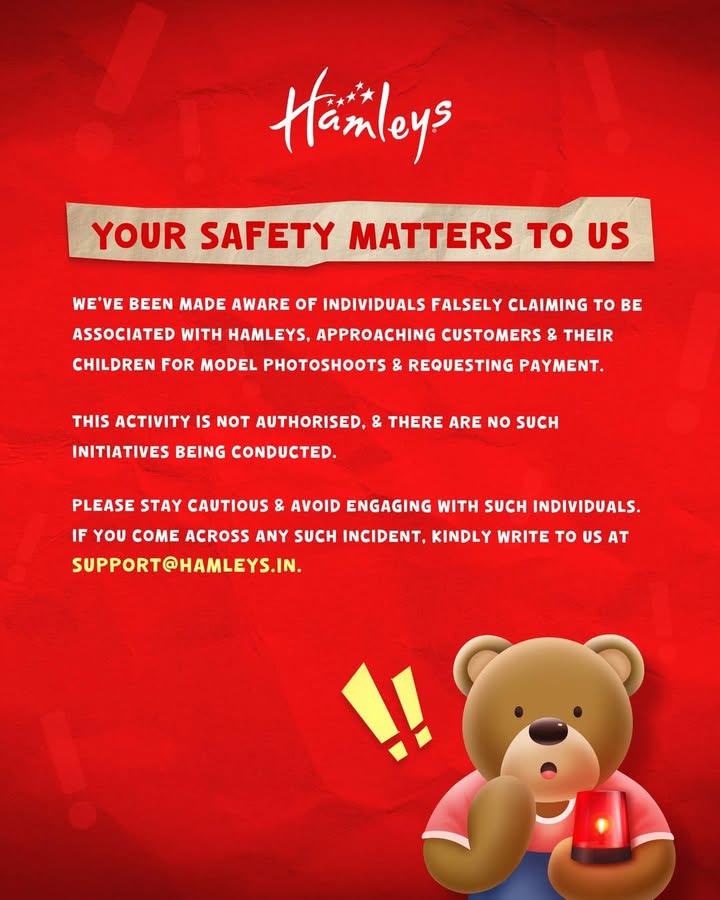 Hamleys

YOUR SAFETY MATTERS TO US

WE'VE BEEN MADE AWARE OF INDIVIDUALS FALSELY CLAIMING TO BE ASSOCIATED WITH HAMLEYS, APPROACHING CUSTOMERS & THEIR CHILDREN FOR MODEL PHOTOSHOOTS & REQUESTING PAYMENT.

THIS ACTIVITY IS NOT AUTHORISED, & THERE ARE NO SUCH INITIATIVES BEING CONDUCTED.

PLEASE STAY CAUTIOUS & AVOID ENGAGING WITH SUCH INDIVIDUALS. IF YOU COME ACROSS ANY SUCH INCIDENT, KINDLY WRITE TO US AT SUPPORT@HAMLEYS.IN.

!!